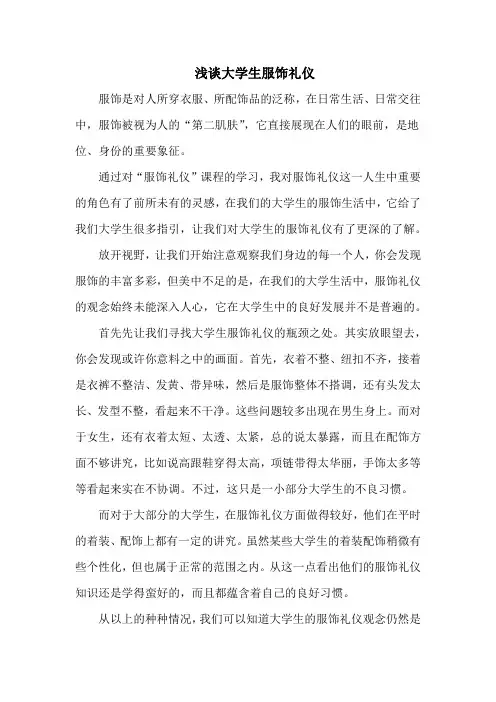 浅谈大学生服饰礼仪

服饰是对人所穿衣服、所配饰品的泛称，在日常生活、日常交往中，服饰被视为人的“第二肌肤”，它直接展现在人们的眼前，是地位、身份的重要象征。

通过对“服饰礼仪”课程的学习，我对服饰礼仪这一人生中重要的角色有了前所未有的灵感，在我们的大学生的服饰生活中，它给了我们大学生很多指引，让我们对大学生的服饰礼仪有了更深的了解。

放开视野，让我们开始注意观察我们身边的每一个人，你会发现服饰的丰富多彩，但美中不足的是，在我们的大学生活中，服饰礼仪的观念始终未能深入人心，它在大学生中的良好发展并不是普遍的。

首先先让我们寻找大学生服饰礼仪的瓶颈之处。其实放眼望去，你会发现或许你意料之中的画面。首先，衣着不整、纽扣不齐，接着是衣裤不整洁、发黄、带异味，然后是服饰整体不搭调，还有头发太长、发型不整，看起来不干净。这些问题较多出现在男生身上。而对于女生，还有衣着太短、太透、太紧，总的说太暴露，而且在配饰方面不够讲究，比如说高跟鞋穿得太高，项链带得太华丽，手饰太多等等看起来实在不协调。不过，这只是一小部分大学生的不良习惯。

而对于大部分的大学生，在服饰礼仪方面做得较好，他们在平时的着装、配饰上都有一定的讲究。虽然某些大学生的着装配饰稍微有些个性化，但也属于正常的范围之内。从这一点看出他们的服饰礼仪知识还是学得蛮好的，而且都蕴含着自己的良好习惯。

从以上的种种情况，我们可以知道大学生的服饰礼仪观念仍然是